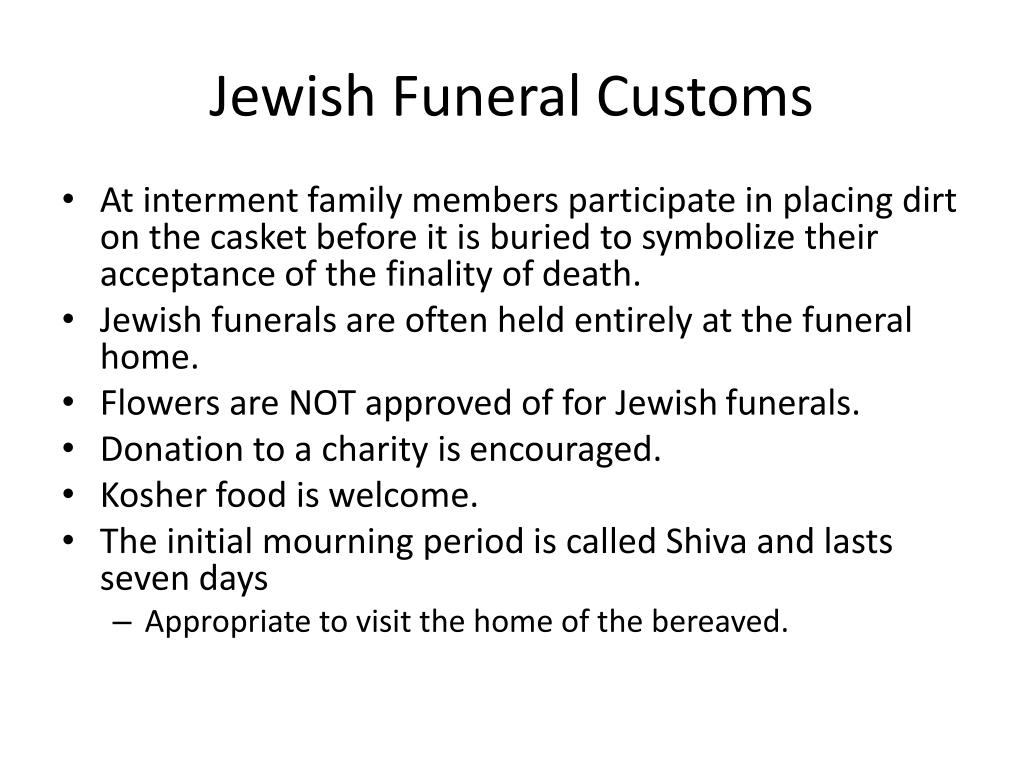 Jewish Funeral Customs

• At interment family members participate in placing dirt on the casket before it is buried to symbolize their acceptance of the finality of death.
• Jewish funerals are often held entirely at the funeral home.
• Flowers are NOT approved of for Jewish funerals.
• Donation to a charity is encouraged.
• Kosher food is welcome.
• The initial mourning period is called Shiva and lasts seven days
– Appropriate to visit the home of the bereaved.